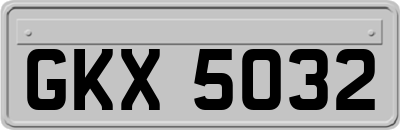 GKX 5032